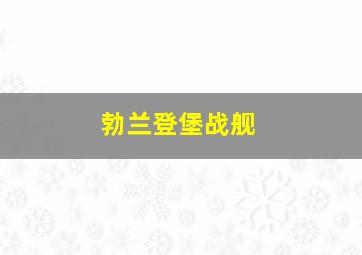 勃兰登堡战舰